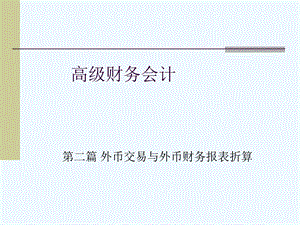 高级财务会计

第二篇 外币交易与外币财务报表折算